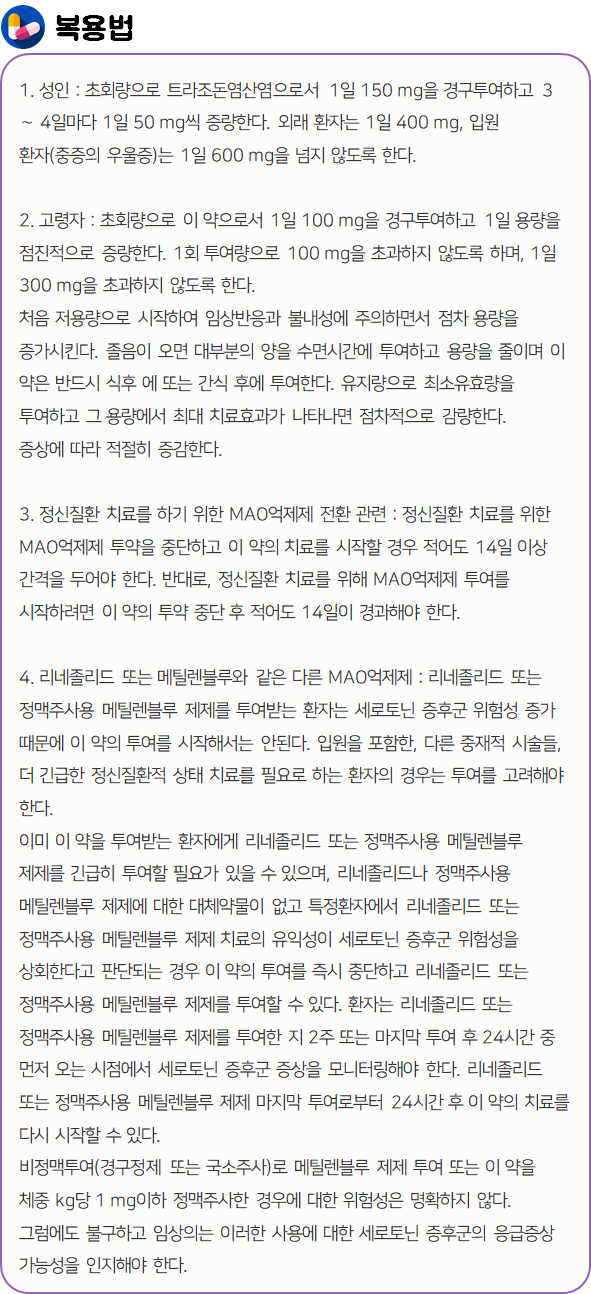 복용법

1. 성인 : 초회량으로 트라조돈염산염으로서 1일 150 mg을 경구투여하고 3 ~ 4일마다 1일 50 mg씩 증량한다. 외래 환자는 1일 400 mg, 입원 환자(중증의 우울증)는 1일 600 mg을 넘지 않도록 한다.

2. 고령자 : 초회량으로 이 약으로서 1일 100 mg을 경구투여하고 1일 용량을 점진적으로 증량한다. 1회 투여량으로 100 mg을 초과하지 않도록 하며, 1일 300 mg을 초과하지 않도록 한다.
처음 저용량으로 시작하여 임상반응과 불내성에 주의하면서 점차 용량을 증가시킨다. 졸음이 오면 대부분의 양을 수면시간에 투여하고 용량을 줄이며 이 약은 반드시 식후 에 또는 간식 후에 투여한다. 유지량으로 최소유효량을 투여하고 그 용량에서 최대 치료효과가 나타나면 점차적으로 감량한다.
증상에 따라 적절히 증감한다.

3. 정신질환 치료를 하기 위한 MAO억제제 전환 관련 : 정신질환 치료를 위한 MAO억제제 투약을 중단하고 이 약의 치료를 시작할 경우 적어도 14일 이상 간격을 두어야 한다. 반대로, 정신질환 치료를 위해 MAO억제제 투여를 시작하려면 이 약의 투약 중단 후 적어도 14일이 경과해야 한다.

4. 리네졸리드 또는 메틸렌블루와 같은 다른 MAO억제제 : 리네졸리드 또는 정맥주사용 메틸렌블루 제제를 투여받는 환자는 세로토닌 증후군 위험성 증가 때문에 이 약의 투여를 시작해서는 안된다. 입원을 포함한, 다른 중재적 시술들, 더 긴급한 정신질환적 상태 치료를 필요로 하는 환자의 경우는 투여를 고려해야 한다.
이미 이 약을 투여받는 환자에게 리네졸리드 또는 정맥주사용 메틸렌블루 제제를 긴급히 투여할 필요가 있을 수 있으며, 리네졸리드나 정맥주사용 메틸렌블루 제제에 대한 대체약물이 없고 특정환자에서 리네졸리드 또는 정맥주사용 메틸렌블루 제제 치료의 유익성이 세로토닌 증후군 위험성을 상회한다고 판단되는 경우 이 약의 투여를 즉시 중단하고 리네졸리드 또는 정맥주사용 메틸렌블루 제제를 투여할 수 있다. 환자는 리네졸리드 또는 정맥주사용 메틸렌블루 제제를 투여한 지 2주 또는 마지막 투여 후 24시간 중 먼저 오는 시점에서 세로토닌 증후군 증상을 모니터링해야 한다. 리네졸리드 또는 정맥주사용 메틸렌블루 제제 마지막 투여로부터 24시간 후 이 약의 치료를 다시 시작할 수 있다.
비정맥투여(경구정제 또는 국소주사)로 메틸렌블루 제제 투여 또는 이 약을 체중 kg당 1 mg이하 정맥주사한 경우에 대한 위험성은 명확하지 않다.
그럼에도 불구하고 임상의는 이러한 사용에 대한 세로토닌 증후군의 응급증상 가능성을 인지해야 한다.